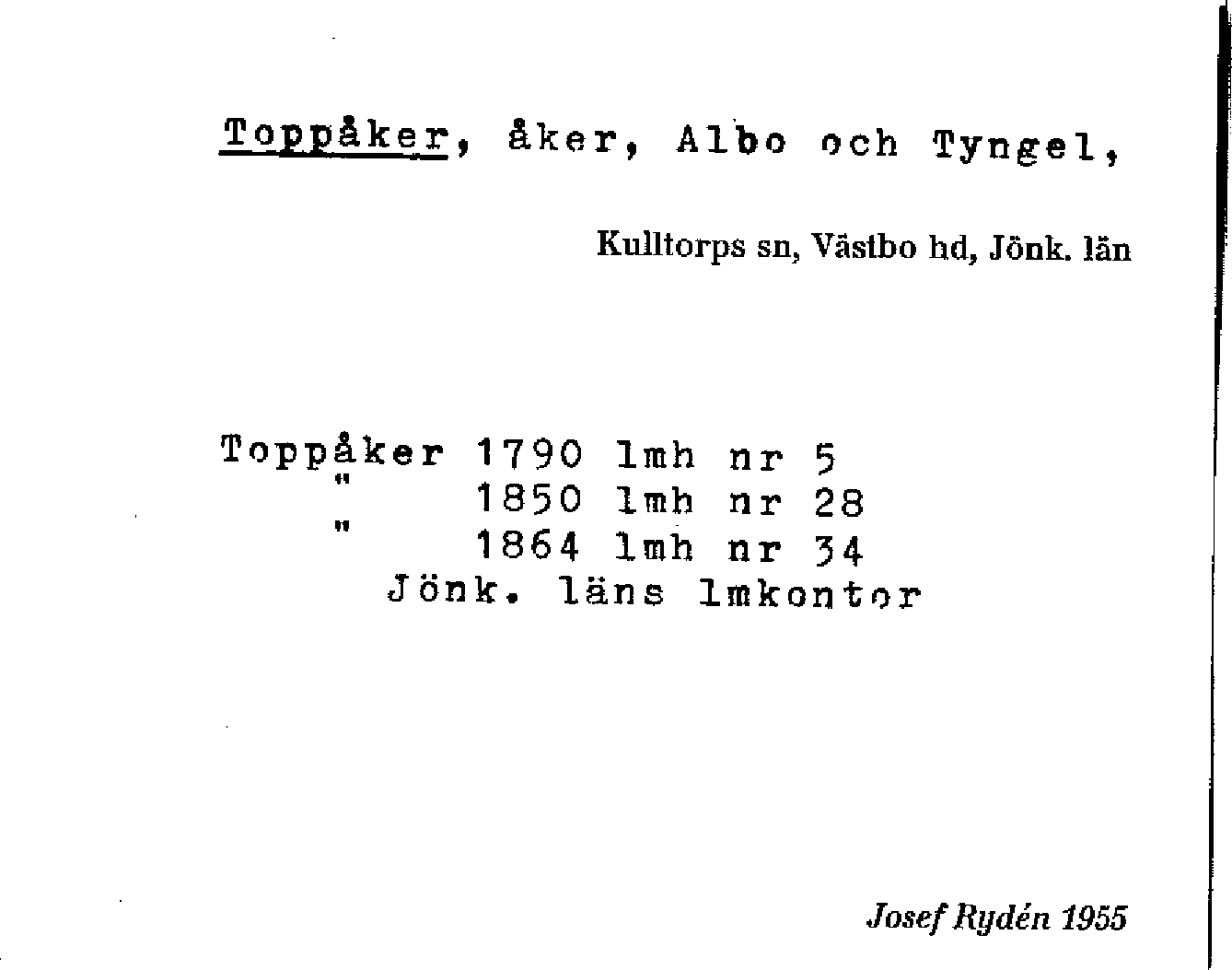 Toppåker, åker, Albo och Tyngel,

Kulltorps sn, Västbo hd, Jönk. län

Toppåker 1790 lmh nr 5
" 1850 lmh nr 28
" 1864 lmh nr 34
Jönk. läns lmkontor

Josef Rydén 1955